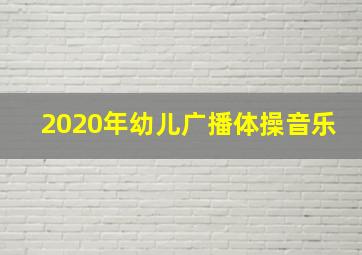 2020年幼儿广播体操音乐